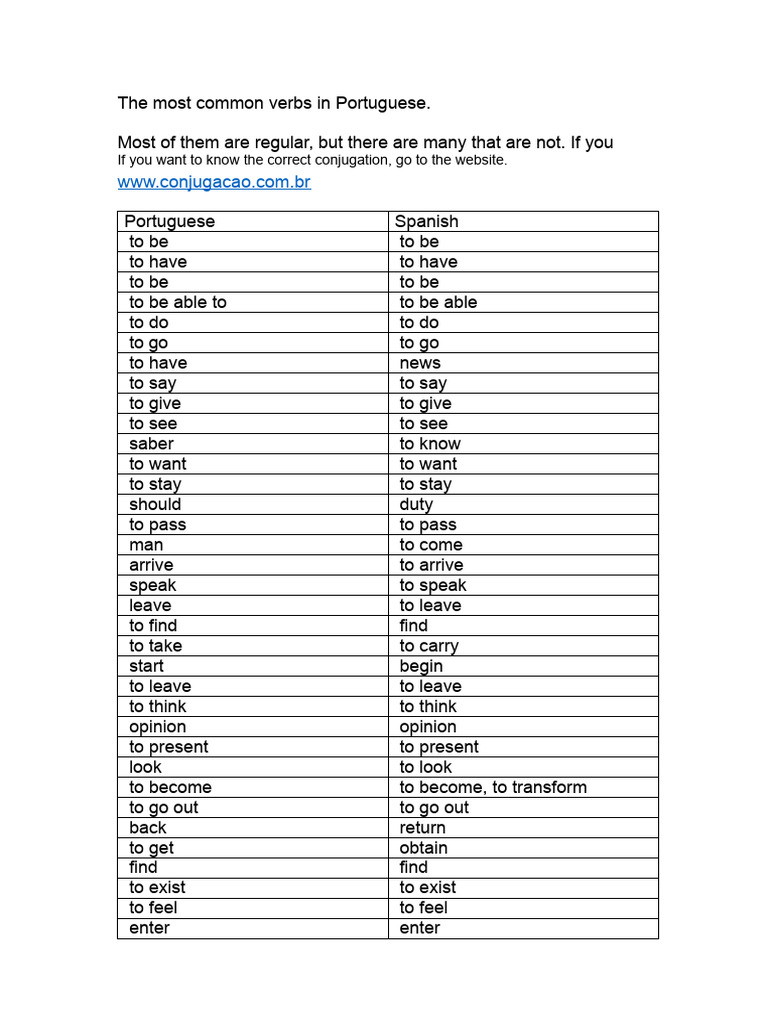 The most common verbs in Portuguese.

Most of them are regular, but there are many that are not. If you
If you want to know the correct conjugation, go to the website.
www.conjugacao.com.br

| Portuguese | Spanish |
|---|---|
| to be | to be |
| to have | to have |
| to be | to be |
| to be able to | to be able |
| to do | to do |
| to go | to go |
| to have | news |
| to say | to say |
| to give | to give |
| to see | to see |
| saber | to know |
| to want | to want |
| to stay | to stay |
| should | duty |
| to pass | to pass |
| man | to come |
| arrive | to arrive |
| speak | to speak |
| leave | to leave |
| to find | find |
| to take | to carry |
| start | begin |
| to leave | to leave |
| to think | to think |
| opinion | opinion |
| to present | to present |
| look | to look |
| to become | to become, to transform |
| to go out | to go out |
| back | return |
| to get | obtain |
| find | find |
| to exist | to exist |
| to feel | to feel |
| enter | enter |